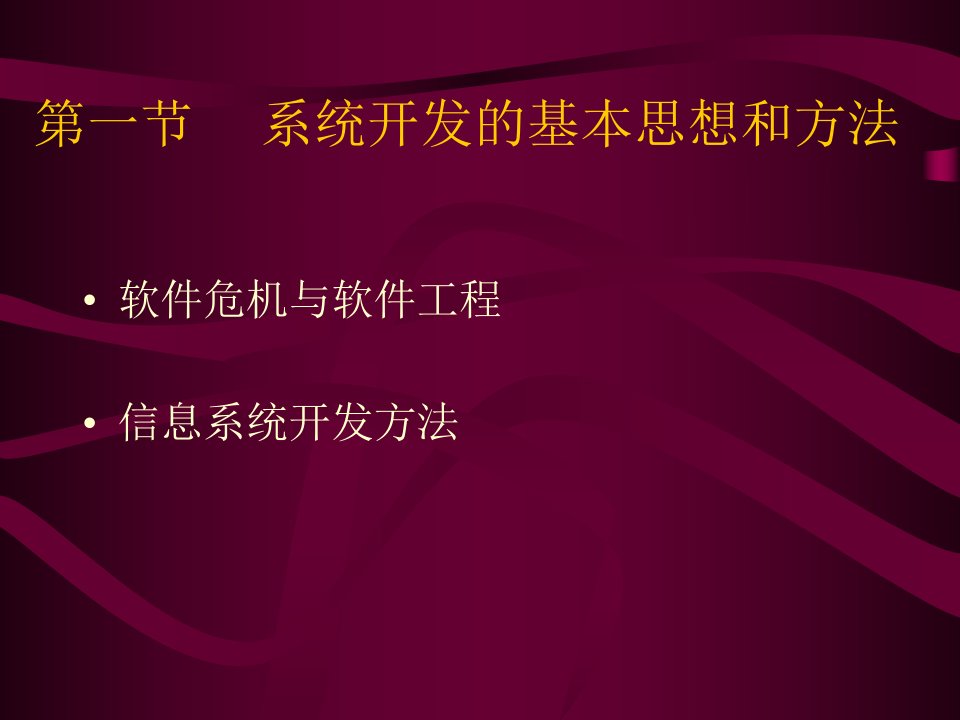 第一节　系统开发的基本思想和方法

• 软件危机与软件工程

• 信息系统开发方法